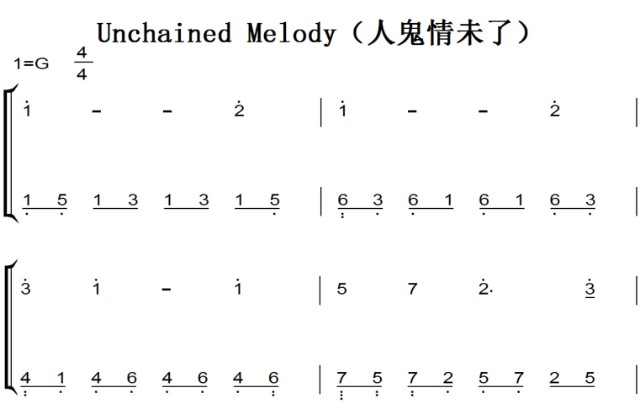 Unchained Melody（人鬼情未了）

1=G $\frac{4}{4}$

1 - - 2 | 1 - - 2 |

1 5 1 3 1 3 1 5 | 6 3 6 1 6 1 6 3 |

3 1 - 1 | 5 7 2· 3 |

4 1 4 6 4 6 4 6 | 7 5 7 2 5 7 2 5 |